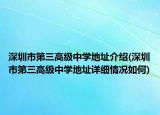 深圳市第三高级中学地址介绍(深圳市第三高级中学地址详细情况如何)